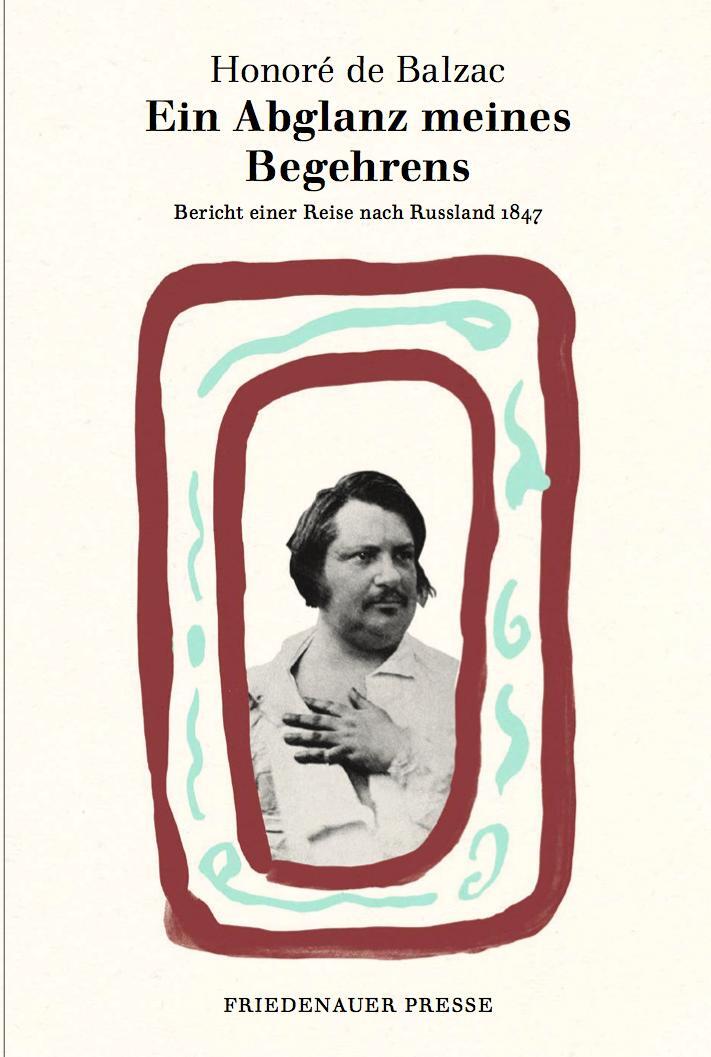 Honoré de Balzac
Ein Abglanz meines Begehrens

Bericht einer Reise nach Russland 1847

FRIEDENAUER PRESSE